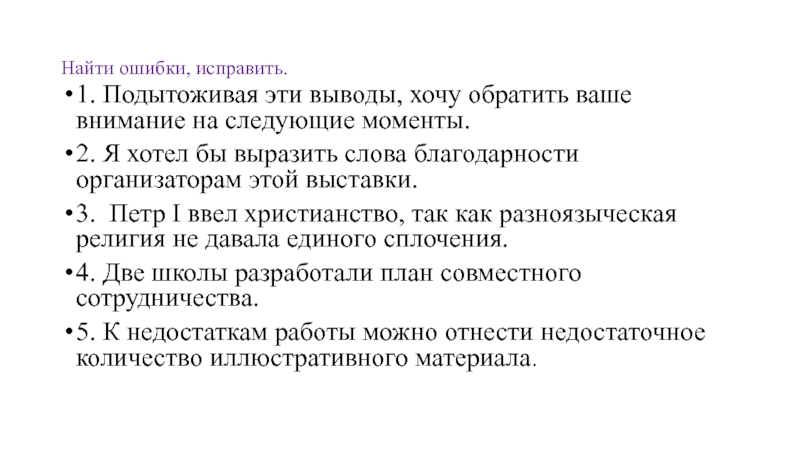 Найти ошибки, исправить.

•1. Подытоживая эти выводы, хочу обратить ваше внимание на следующие моменты.

•2. Я хотел бы выразить слова благодарности организаторам этой выставки.

•3. Петр I ввел христианство, так как разноязыческая религия не давала единого сплочения.

•4. Две школы разработали план совместного сотрудничества.

•5. К недостаткам работы можно отнести недостаточное количество иллюстративного материала.